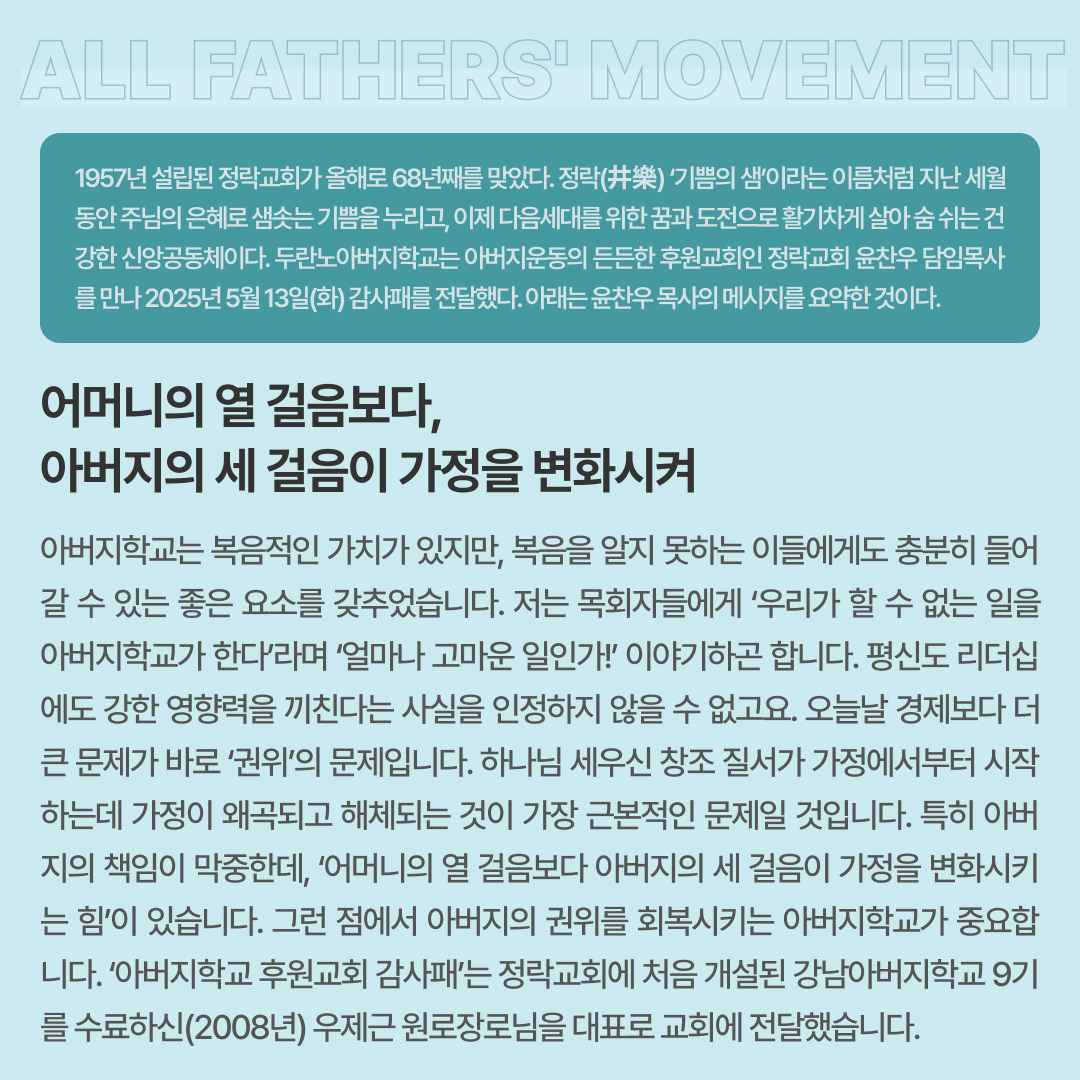 ALL FATHERS' MOVEMENT

1957년 설립된 정락교회가 올해로 68년째를 맞았다. 정락(井樂) '기쁨의 샘'이라는 이름처럼 지난 세월 동안 주님의 은혜로 샘솟는 기쁨을 누리고, 이제 다음세대를 위한 꿈과 도전으로 활기차게 살아 숨 쉬는 건강한 신앙공동체이다. 두란노아버지학교는 아버지운동의 든든한 후원교회인 정락교회 윤찬우 담임목사를 만나 2025년 5월 13일(화) 감사패를 전달했다. 아래는 윤찬우 목사의 메시지를 요약한 것이다.

어머니의 열 걸음보다,
아버지의 세 걸음이 가정을 변화시켜

아버지학교는 복음적인 가치가 있지만, 복음을 알지 못하는 이들에게도 충분히 들어갈 수 있는 좋은 요소를 갖추었습니다. 저는 목회자들에게 '우리가 할 수 없는 일을 아버지학교가 한다'라며 '얼마나 고마운 일인가!' 이야기하곤 합니다. 평신도 리더십에도 강한 영향력을 끼친다는 사실을 인정하지 않을 수 없고요. 오늘날 경제보다 더 큰 문제가 바로 '권위'의 문제입니다. 하나님 세우신 창조 질서가 가정에서부터 시작하는데 가정이 왜곡되고 해체되는 것이 가장 근본적인 문제일 것입니다. 특히 아버지의 책임이 막중한데, '어머니의 열 걸음보다 아버지의 세 걸음이 가정을 변화시키는 힘'이 있습니다. 그런 점에서 아버지의 권위를 회복시키는 아버지학교가 중요합니다. '아버지학교 후원교회 감사패'는 정락교회에 처음 개설된 강남아버지학교 9기를 수료하신(2008년) 우제근 원로장로님을 대표로 교회에 전달했습니다.